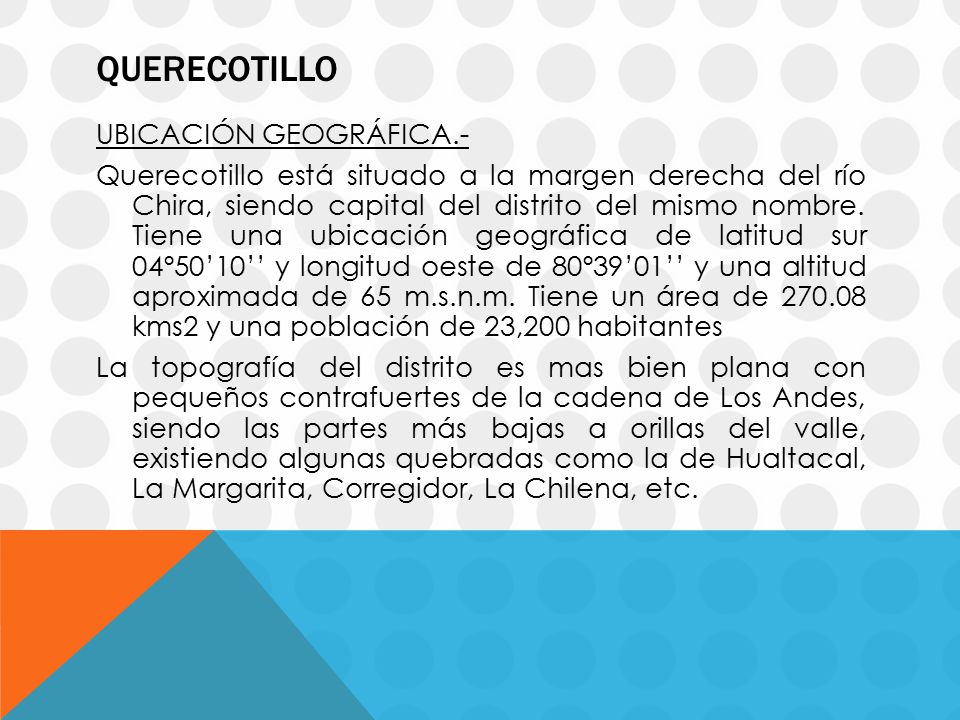 QUERECOTILLO

UBICACIÓN GEOGRÁFICA.-

Querecotillo está situado a la margen derecha del río Chira, siendo capital del distrito del mismo nombre. Tiene una ubicación geográfica de latitud sur 04°50’10’’ y longitud oeste de 80°39’01’’ y una altitud aproximada de 65 m.s.n.m. Tiene un área de 270.08 kms2 y una población de 23,200 habitantes

La topografía del distrito es mas bien plana con pequeños contrafuertes de la cadena de Los Andes, siendo las partes más bajas a orillas del valle, existiendo algunas quebradas como la de Hualtacal, La Margarita, Corregidor, La Chilena, etc.